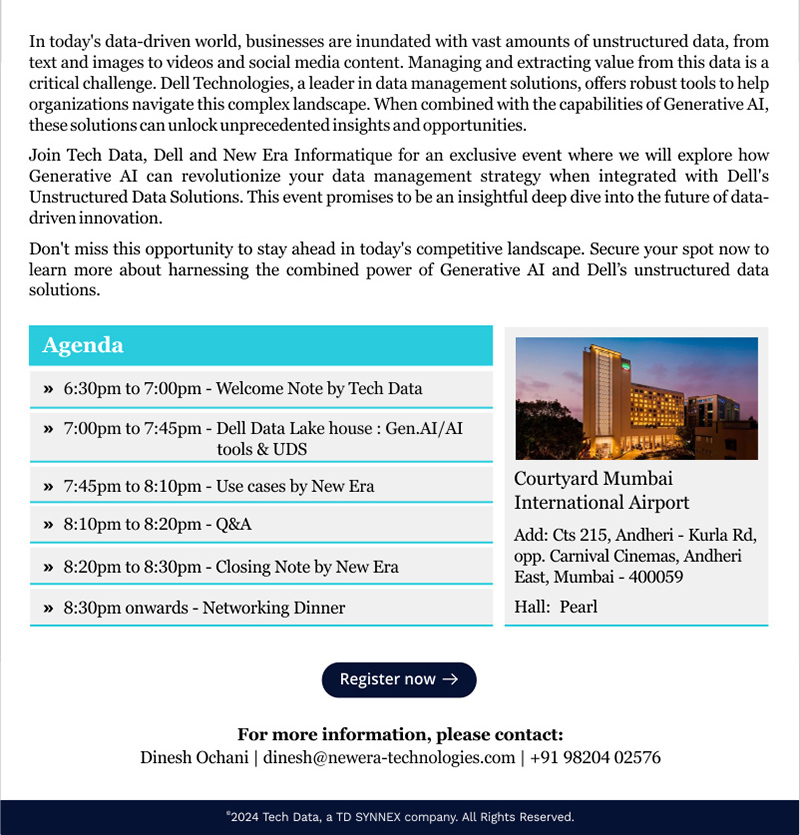 In today's data-driven world, businesses are inundated with vast amounts of unstructured data, from text and images to videos and social media content. Managing and extracting value from this data is a critical challenge. Dell Technologies, a leader in data management solutions, offers robust tools to help organizations navigate this complex landscape. When combined with the capabilities of Generative AI, these solutions can unlock unprecedented insights and opportunities.

Join Tech Data, Dell and New Era Informatique for an exclusive event where we will explore how Generative AI can revolutionize your data management strategy when integrated with Dell's Unstructured Data Solutions. This event promises to be an insightful deep dive into the future of data-driven innovation.

Don't miss this opportunity to stay ahead in today's competitive landscape. Secure your spot now to learn more about harnessing the combined power of Generative AI and Dell's unstructured data solutions.

Agenda

» 6:30pm to 7:00pm - Welcome Note by Tech Data

» 7:00pm to 7:45pm - Dell Data Lake house : Gen.AI/AI tools & UDS

» 7:45pm to 8:10pm - Use cases by New Era

» 8:10pm to 8:20pm - Q&A

» 8:20pm to 8:30pm - Closing Note by New Era

» 8:30pm onwards - Networking Dinner

Courtyard Mumbai International Airport

Add: Cts 215, Andheri - Kurla Rd, opp. Carnival Cinemas, Andheri East, Mumbai - 400059

Hall: Pearl

Register now →

For more information, please contact:
Dinesh Ochani | dinesh@newera-technologies.com | +91 98204 02576

©2024 Tech Data, a TD SYNNEX company. All Rights Reserved.